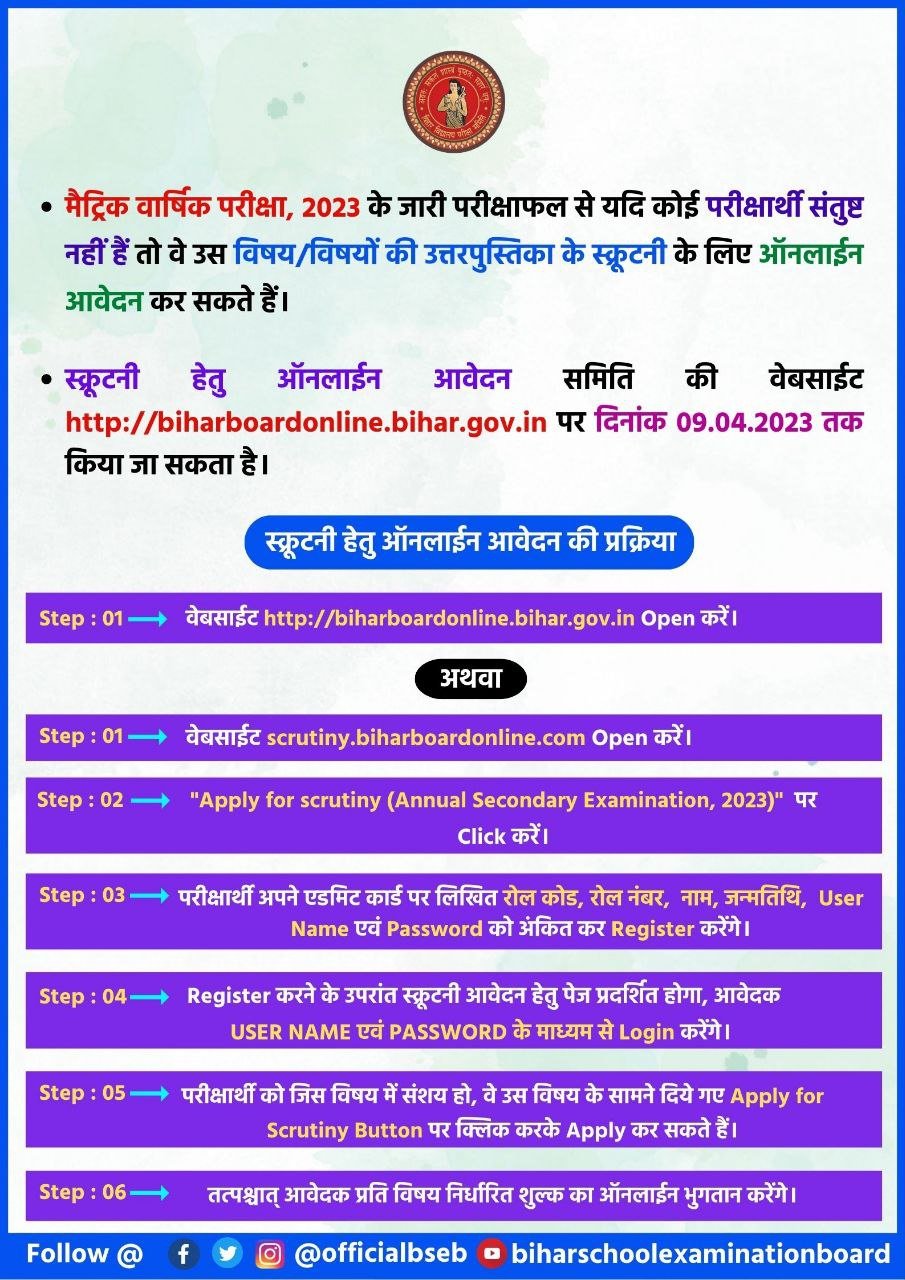 • मैट्रिक वार्षिक परीक्षा, 2023 के जारी परीक्षाफल से यदि कोई परीक्षार्थी संतुष्ट नहीं हैं तो वे उस विषय/विषयों की उत्तरपुस्तिका के स्क्रूटनी के लिए ऑनलाईन आवेदन कर सकते हैं।

• स्क्रूटनी हेतु ऑनलाईन आवेदन समिति की वेबसाईट http://biharboardonline.bihar.gov.in पर दिनांक 09.04.2023 तक किया जा सकता है।

स्क्रूटनी हेतु ऑनलाईन आवेदन की प्रक्रिया

Step : 01 ⟶ वेबसाईट http://biharboardonline.bihar.gov.in Open करें।

अथवा

Step : 01 ⟶ वेबसाईट scrutiny.biharboardonline.com Open करें।

Step : 02 ⟶ "Apply for scrutiny (Annual Secondary Examination, 2023)" पर Click करें।

Step : 03 ⟶ परीक्षार्थी अपने एडमिट कार्ड पर लिखित रोल कोड, रोल नंबर, नाम, जन्मतिथि, User Name एवं Password को अंकित कर Register करेंगे।

Step : 04 ⟶ Register करने के उपरांत स्क्रूटनी आवेदन हेतु पेज प्रदर्शित होगा, आवेदक USER NAME एवं PASSWORD के माध्यम से Login करेंगे।

Step : 05 ⟶ परीक्षार्थी को जिस विषय में संशय हो, वे उस विषय के सामने दिये गए Apply for Scrutiny Button पर क्लिक करके Apply कर सकते हैं।

Step : 06 ⟶ तत्पश्चात् आवेदक प्रति विषय निर्धारित शुल्क का ऑनलाईन भुगतान करेंगे।

Follow @ @officialbseb biharschoolexaminationboard